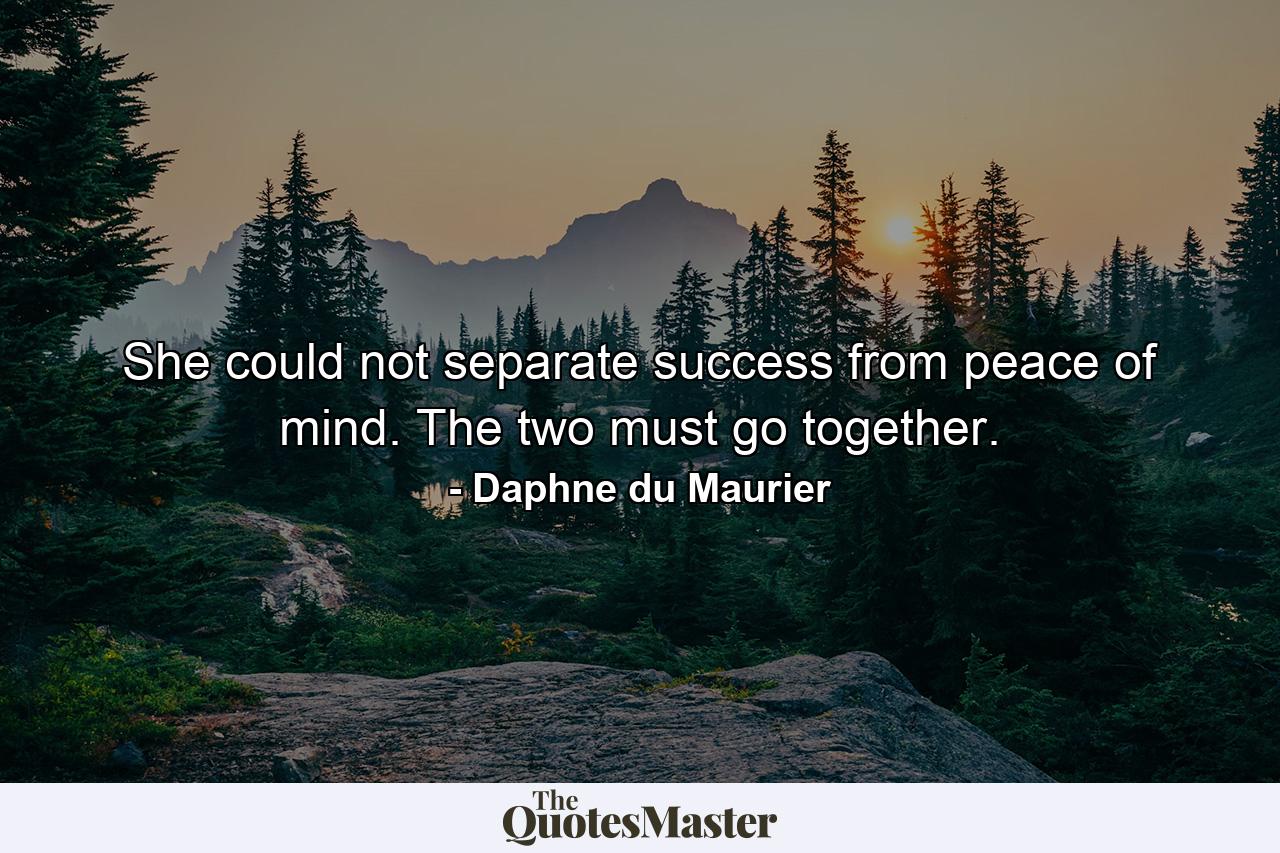 She could not separate success from peace of mind. The two must go together.
- Daphne du Maurier

The QuotesMaster